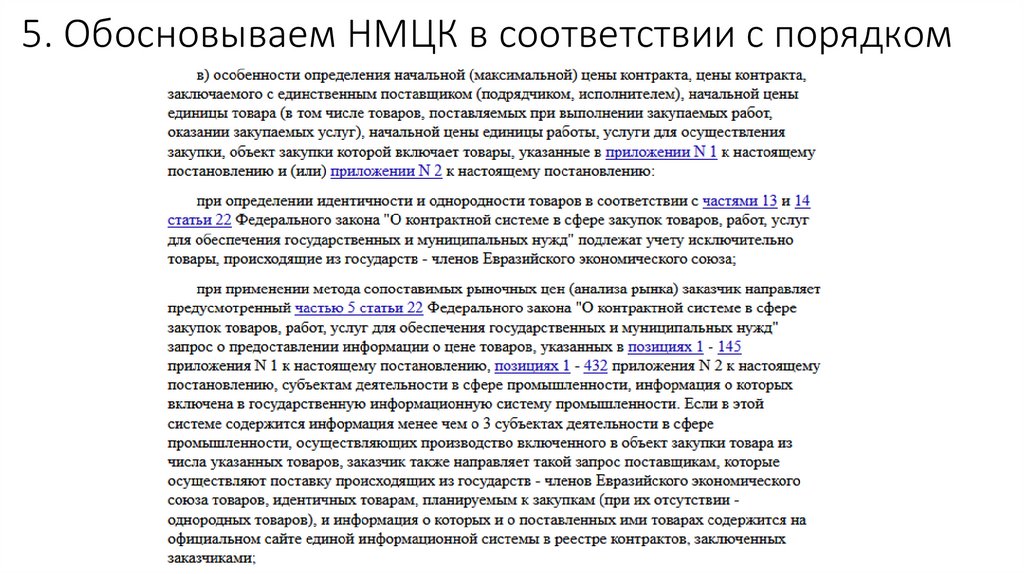 5. Обосновываем НМЦК в соответствии с порядком

в) особенности определения начальной (максимальной) цены контракта, цены контракта, заключаемого с единственным поставщиком (подрядчиком, исполнителем), начальной цены единицы товара (в том числе товаров, поставляемых при выполнении закупаемых работ, оказании закупаемых услуг), начальной цены единицы работы, услуги для осуществления закупки, объект закупки которой включает товары, указанные в приложении N 1 к настоящему постановлению и (или) приложении N 2 к настоящему постановлению:

при определении идентичности и однородности товаров в соответствии с частями 13 и 14 статьи 22 Федерального закона "О контрактной системе в сфере закупок товаров, работ, услуг для обеспечения государственных и муниципальных нужд" подлежат учету исключительно товары, происходящие из государств - членов Евразийского экономического союза;

при применении метода сопоставимых рыночных цен (анализа рынка) заказчик направляет предусмотренный частью 5 статьи 22 Федерального закона "О контрактной системе в сфере закупок товаров, работ, услуг для обеспечения государственных и муниципальных нужд" запрос о предоставлении информации о цене товаров, указанных в позициях 1 - 145 приложения N 1 к настоящему постановлению, позициях 1 - 432 приложения N 2 к настоящему постановлению, субъектам деятельности в сфере промышленности, информация о которых включена в государственную информационную систему промышленности. Если в этой системе содержится информация менее чем о 3 субъектах деятельности в сфере промышленности, осуществляющих производство включенного в объект закупки товара из числа указанных товаров, заказчик также направляет такой запрос поставщикам, которые осуществляют поставку происходящих из государств - членов Евразийского экономического союза товаров, идентичных товарам, планируемым к закупкам (при их отсутствии - однородных товаров), и информация о которых и о поставленных ими товарах содержится на официальном сайте единой информационной системы в реестре контрактов, заключенных заказчиками;